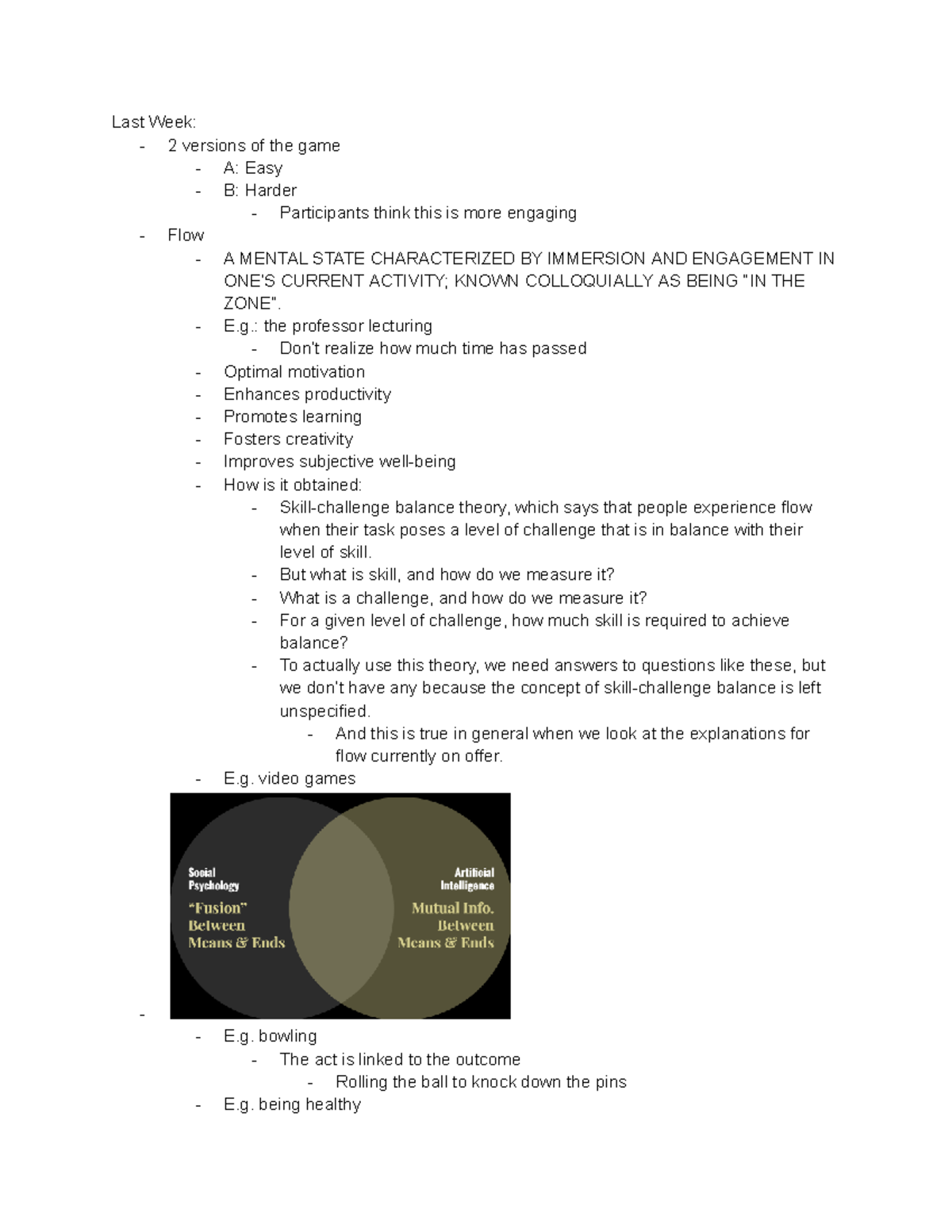 Last Week:
- 2 versions of the game
  - A: Easy
  - B: Harder
    - Participants think this is more engaging
- Flow
  - A MENTAL STATE CHARACTERIZED BY IMMERSION AND ENGAGEMENT IN ONE'S CURRENT ACTIVITY; KNOWN COLLOQUIALLY AS BEING "IN THE ZONE".
  - E.g.: the professor lecturing
    - Don't realize how much time has passed
  - Optimal motivation
  - Enhances productivity
  - Promotes learning
  - Fosters creativity
  - Improves subjective well-being
  - How is it obtained:
    - Skill-challenge balance theory, which says that people experience flow when their task poses a level of challenge that is in balance with their level of skill.
    - But what is skill, and how do we measure it?
    - What is a challenge, and how do we measure it?
    - For a given level of challenge, how much skill is required to achieve balance?
    - To actually use this theory, we need answers to questions like these, but we don't have any because the concept of skill-challenge balance is left unspecified.
      - And this is true in general when we look at the explanations for flow currently on offer.
  - E.g. video games

Social Psychology
"Fusion" Between Means & Ends

Artificial Intelligence
Mutual Info. Between Means & Ends

-
  - E.g. bowling
    - The act is linked to the outcome
      - Rolling the ball to knock down the pins
  - E.g. being healthy